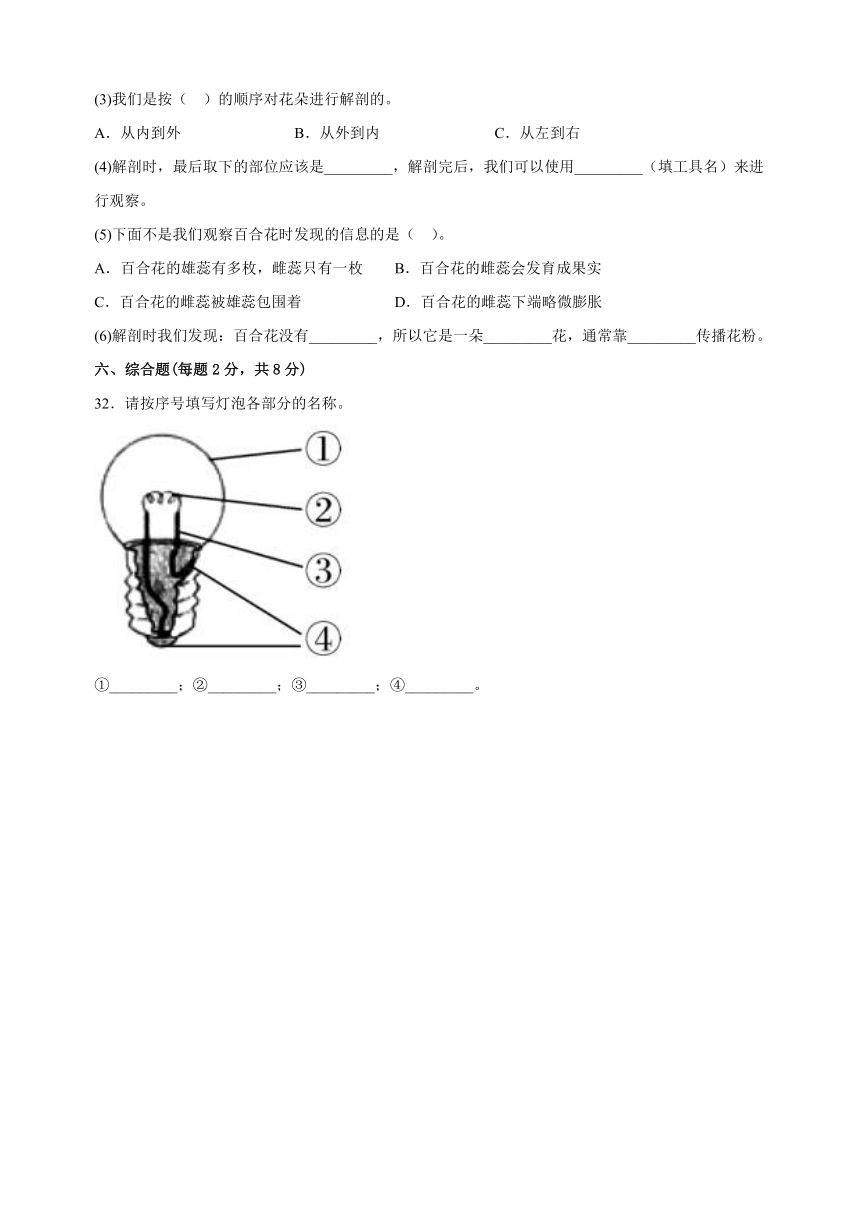 (3)我们是按（　）的顺序对花朵进行解剖的。

A．从内到外　　B．从外到内　　C．从左到右

(4)解剖时，最后取下的部位应该是_________，解剖完后，我们可以使用_________（填工具名）来进行观察。

(5)下面不是我们观察百合花时发现的信息的是（　）。

A．百合花的雄蕊有多枚，雌蕊只有一枚　　B．百合花的雌蕊会发育成果实

C．百合花的雌蕊被雄蕊包围着　　D．百合花的雌蕊下端略微膨胀

(6)解剖时我们发现：百合花没有_________，所以它是一朵_________花，通常靠_________传播花粉。

六、综合题(每题 2 分，共 8 分)

32．请按序号填写灯泡各部分的名称。

①

②

③

④

①_________；②_________；③_________；④_________。